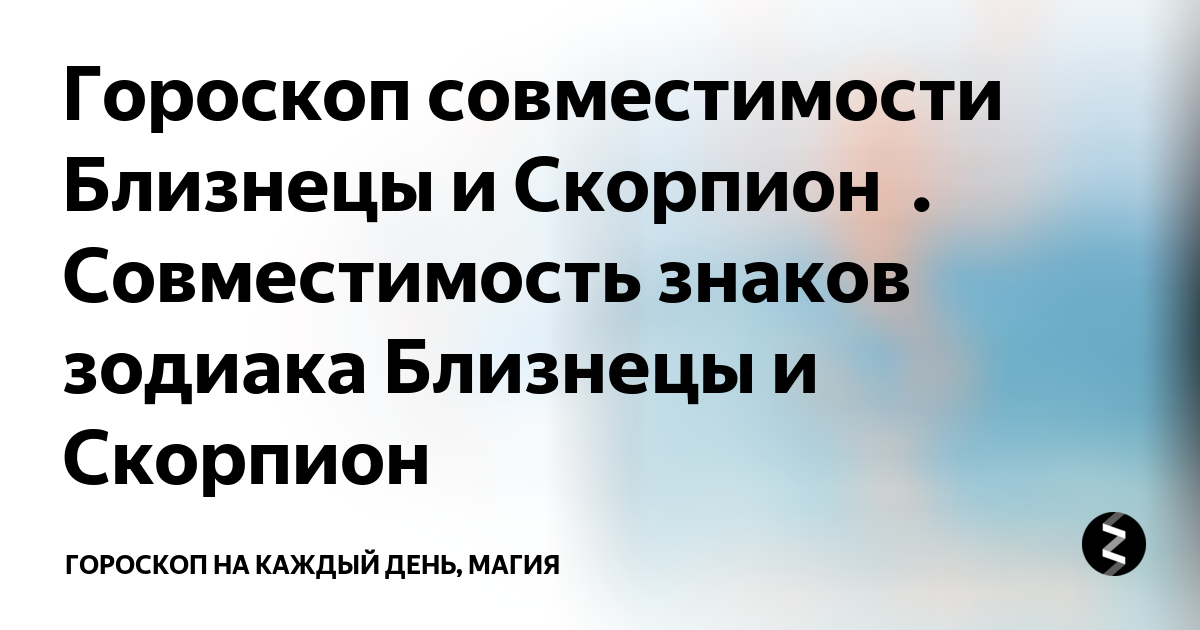 Гороскоп совместимости Близнецы и Скорпион . Совместимость знаков зодиака Близнецы и Скорпион

ГОРОСКОП НА КАЖДЫЙ ДЕНЬ, МАГИЯ